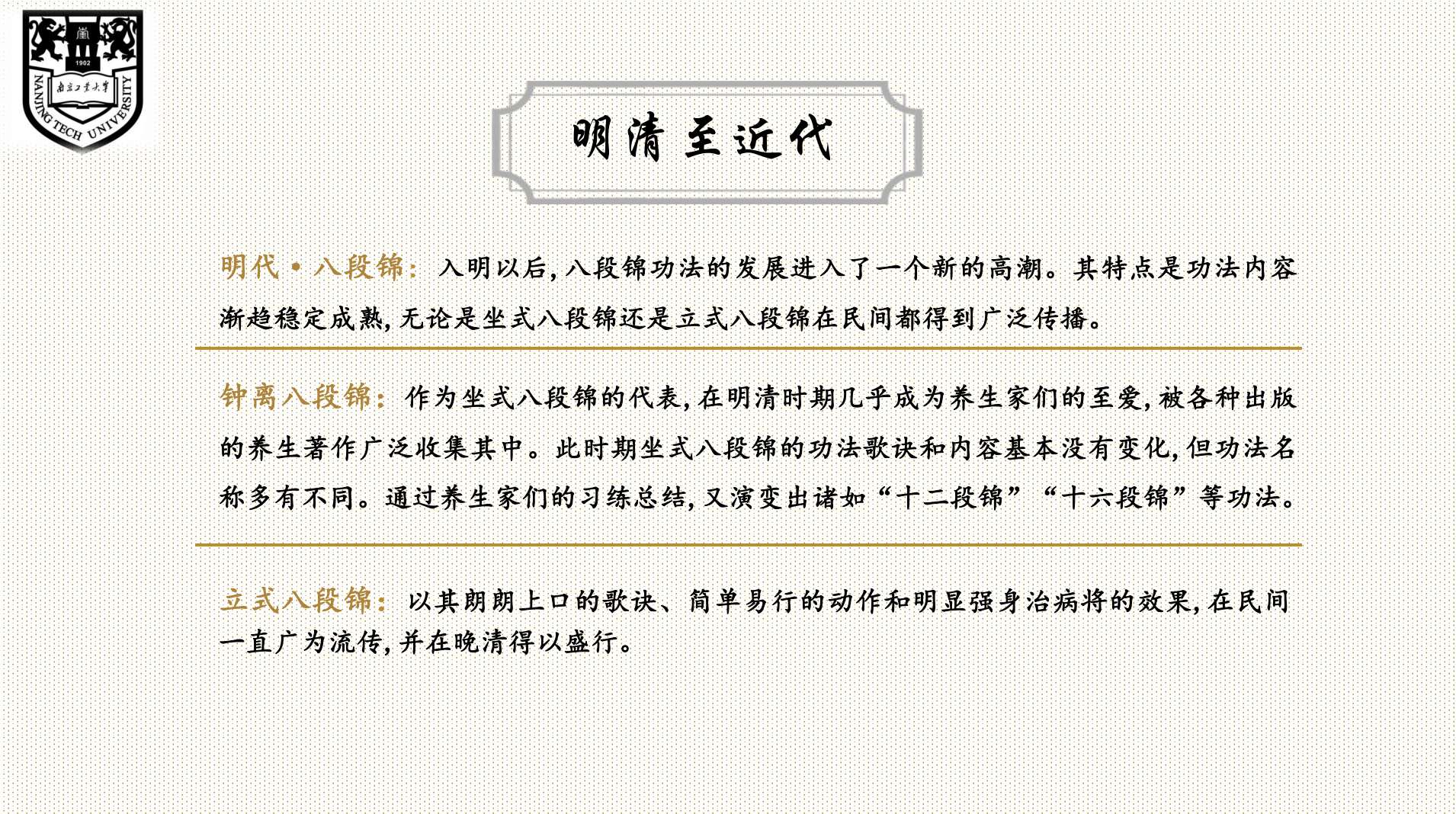 1902

南京工业大学

NANJING TECH UNIVERSITY

明清至近代

明代·八段锦：入明以后，八段锦功法的发展进入了一个新的高潮。其特点是功法内容渐趋稳定成熟，无论是坐式八段锦还是立式八段锦在民间都得到广泛传播。

钟离八段锦：作为坐式八段锦的代表，在明清时期几乎成为养生家们的至爱，被各种出版的养生著作广泛收集其中。此时期坐式八段锦的功法歌诀和内容基本没有变化，但功法名称多有不同。通过养生家们的习练总结，又演变出诸如“十二段锦”“十六段锦”等功法。

立式八段锦：以其朗朗上口的歌诀、简单易行的动作和明显强身治病将的效果，在民间一直广为流传，并在晚清得以盛行。